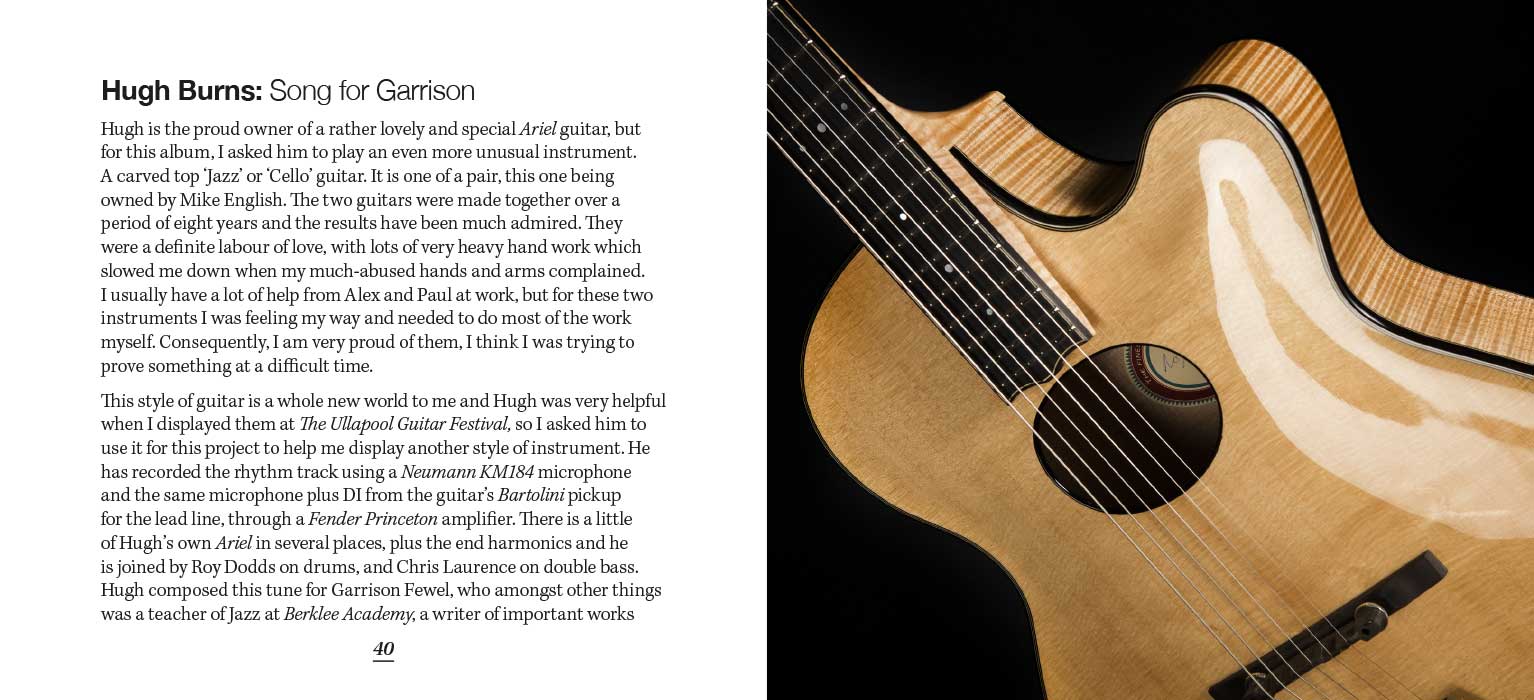 Hugh Burns: Song for Garrison

Hugh is the proud owner of a rather lovely and special Ariel guitar, but for this album, I asked him to play an even more unusual instrument. A carved top 'Jazz' or 'Cello' guitar. It is one of a pair, this one being owned by Mike English. The two guitars were made together over a period of eight years and the results have been much admired. They were a definite labour of love, with lots of very heavy hand work which slowed me down when my much-abused hands and arms complained. I usually have a lot of help from Alex and Paul at work, but for these two instruments I was feeling my way and needed to do most of the work myself. Consequently, I am very proud of them, I think I was trying to prove something at a difficult time.

This style of guitar is a whole new world to me and Hugh was very helpful when I displayed them at The Ullapool Guitar Festival, so I asked him to use it for this project to help me display another style of instrument. He has recorded the rhythm track using a Neumann KM184 microphone and the same microphone plus DI from the guitar's Bartolini pickup for the lead line, through a Fender Princeton amplifier. There is a little of Hugh's own Ariel in several places, plus the end harmonics and he is joined by Roy Dodds on drums, and Chris Laurence on double bass. Hugh composed this tune for Garrison Fewel, who amongst other things was a teacher of Jazz at Berklee Academy, a writer of important works

40